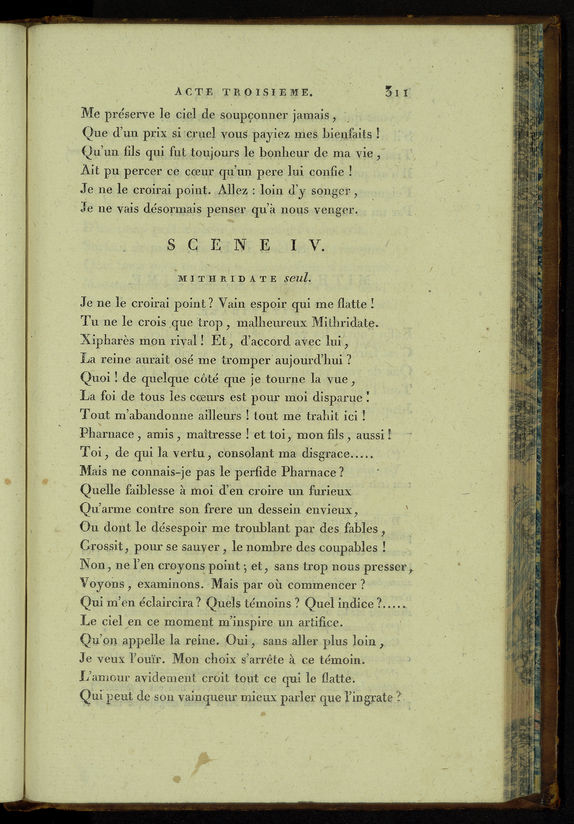 ACTE TROISIEME. 311

Me préserve le ciel de soupçonner jamais,
Que d'un prix si cruel vous payiez mes bienfaits !
Qu'un fils qui fut toujours le bonheur de ma vie,
Ait pu percer ce cœur qu'un pere lui confie !
Je ne le croirai point. Allez : loin d'y songer,
Je ne vais désormais penser qu'à nous venger.

SCENE IV.

MITHRIDATE seul.

Je ne le croirai point ? Vain espoir qui me flatte !
Tu ne le crois que trop, malheureux Mithridate.
Xipharès mon rival ! Et, d'accord avec lui,
La reine aurait osé me tromper aujourd'hui ?
Quoi ! de quelque côté que je tourne la vue,
La foi de tous les cœurs est pour moi disparue !
Tout m'abandonne ailleurs ! tout me trahit ici !
Pharnace, amis, maîtresse ! et toi, mon fils, aussi !
Toi, de qui la vertu, consolant ma disgrace.....
Mais ne connais-je pas le perfide Pharnace ?
Quelle faiblesse à moi d'en croire un furieux
Qu'arme contre son frere un dessein envieux,
Ou dont le désespoir me troublant par des fables,
Grossit, pour se sauver, le nombre des coupables !
Non, ne l'en croyons point ; et, sans trop nous presser,
Voyons, examinons. Mais par où commencer ?
Qui m'en éclaircira ? Quels témoins ? Quel indice ?.....
Le ciel en ce moment m'inspire un artifice.
Qu'on appelle la reine. Oui, sans aller plus loin,
Je veux l'ouïr. Mon choix s'arrête à ce témoin.
L'amour avidement croit tout ce qui le flatte.
Qui peut de son vainqueur mieux parler que l'ingrate ?